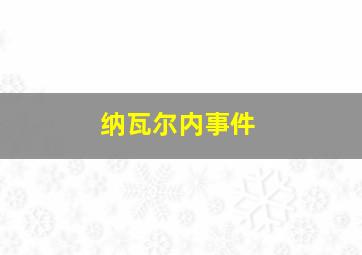 纳瓦尔内事件